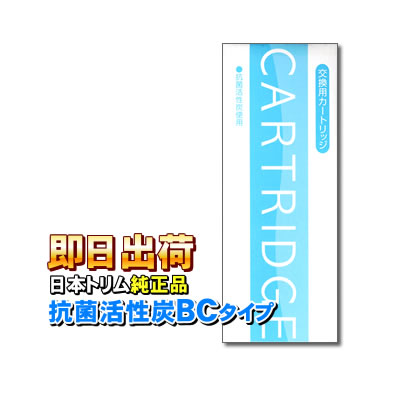 交換用カートリッジ

CARTRIDGE

●抗菌活性炭使用

即日出荷
日本トリム純正品
抗菌活性炭BCタイプ